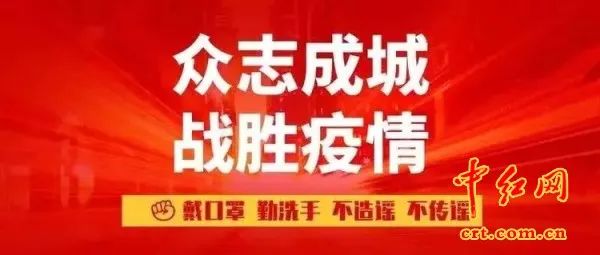 众志成城
战胜疫情

戴口罩 勤洗手 不造谣 不传谣

中红网
crt.com.cn